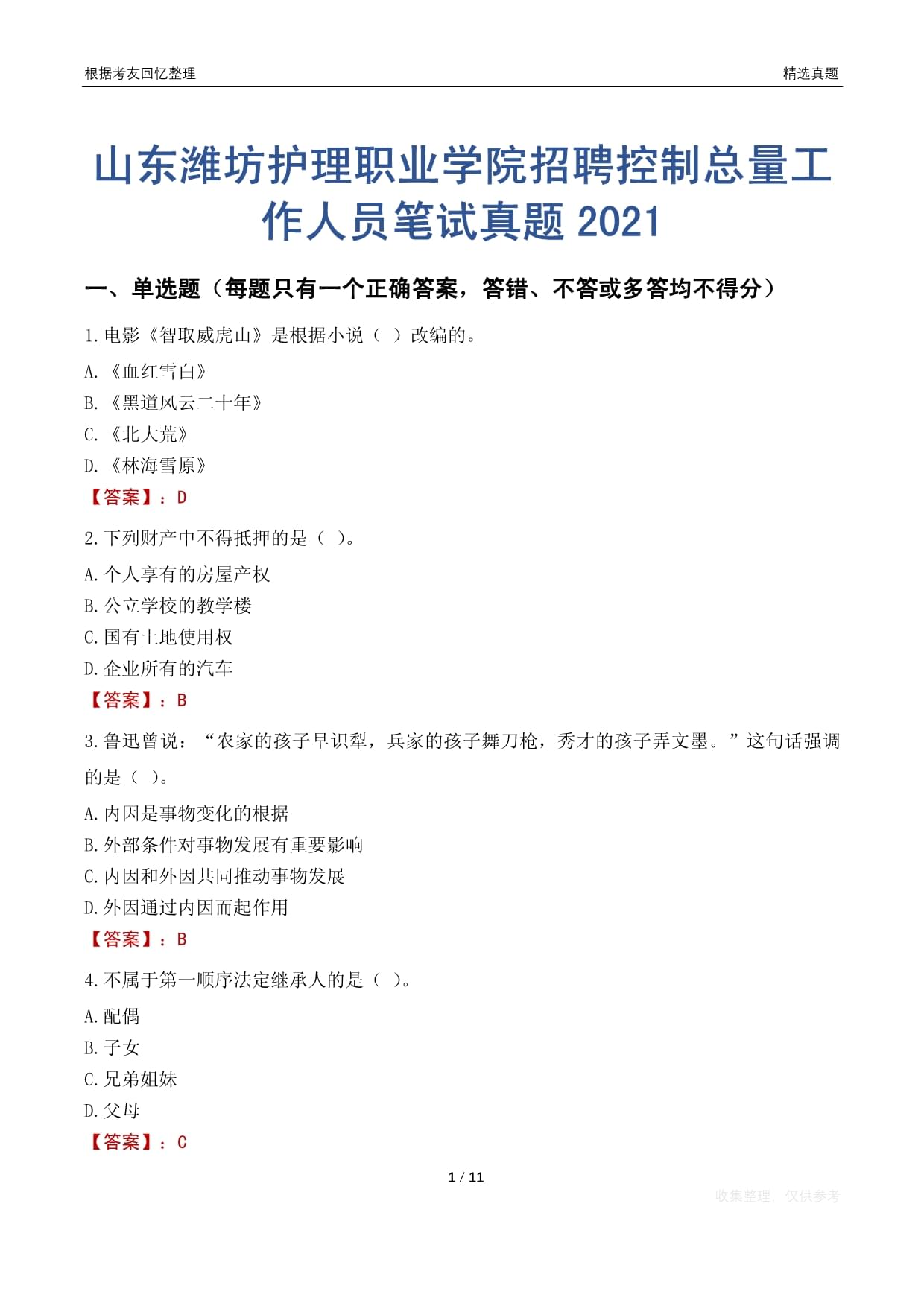 根据考友回忆整理

精选真题

山东潍坊护理职业学院招聘控制总量工作人员笔试真题 2021

一、单选题（每题只有一个正确答案，答错、不答或多答均不得分）

1.电影《智取威虎山》是根据小说（ ）改编的。

A.《血红雪白》

B.《黑道风云二十年》

C.《北大荒》

D.《林海雪原》

【答案】：D

2.下列财产中不得抵押的是（ ）。

A.个人享有的房屋产权

B.公立学校的教学楼

C.国有土地使用权

D.企业所有的汽车

【答案】：B

3.鲁迅曾说：“农家的孩子早识犁，兵家的孩子舞刀枪，秀才的孩子弄文墨。”这句话强调的是（ ）。

A.内因是事物变化的根据

B.外部条件对事物发展有重要影响

C.内因和外因共同推动事物发展

D.外因通过内因而起作用

【答案】：B

4.不属于第一顺序法定继承人的是（ ）。

A.配偶

B.子女

C.兄弟姐妹

D.父母

【答案】：C

1 / 11

收集整理，仅供参考